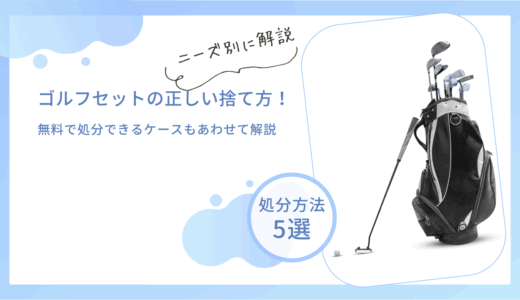 ニーズ別に解説

ゴルフセットの正しい捨て方！

無料で処分できるケースもあわせて解説

処分方法
5選